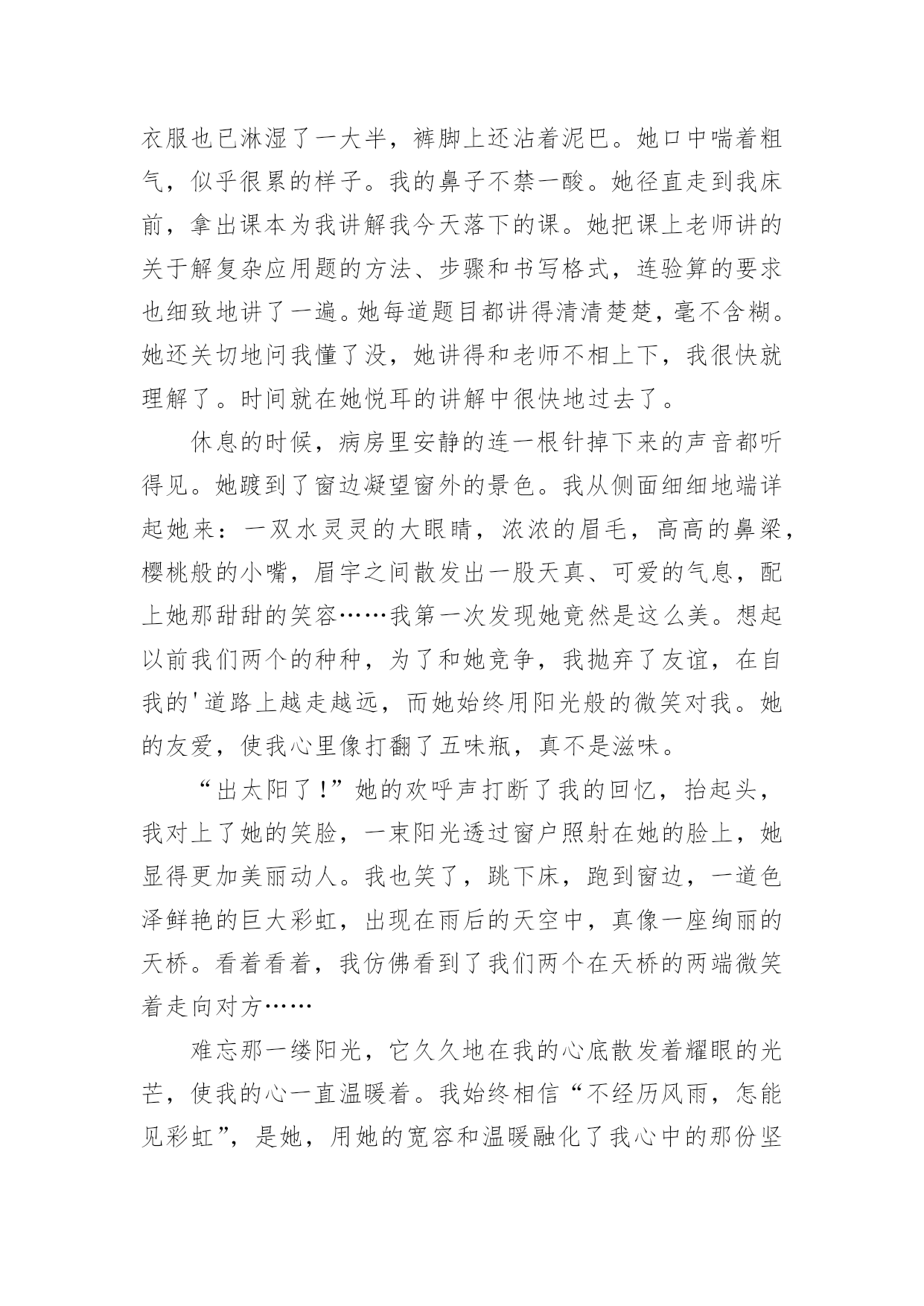 衣服也已淋湿了一大半，裤脚上还沾着泥巴。她口中喘着粗气，似乎很累的样子。我的鼻子不禁一酸。她径直走到我床前，拿出课本为我讲解我今天落下的课。她把课上老师讲的关于解复杂应用题的方法、步骤和书写格式，连验算的要求也细致地讲了一遍。她每道题目都讲得清清楚楚，毫不含糊。她还关切地问我懂了没，她讲得和老师不相上下，我很快就理解了。时间就在她悦耳的讲解中很快地过去了。

休息的时候，病房里安静的连一根针掉下来的声音都听得见。她踱到了窗边凝望窗外的景色。我从侧面细细地端详起她来：一双水灵灵的大眼睛，浓浓的眉毛，高高的鼻梁，樱桃般的小嘴，眉宇之间散发出一股天真、可爱的气息，配上她那甜甜的笑容……我第一次发现她竟然是这么美。想起以前我们两个的种种，为了和她竞争，我抛弃了友谊，在自我的'道路上越走越远，而她始终用阳光般的微笑对我。她的友爱，使我心里像打翻了五味瓶，真不是滋味。

“出太阳了!”她的欢呼声打断了我的回忆，抬起头，我对上了她的笑脸，一束阳光透过窗户照射在她的脸上，她显得更加美丽动人。我也笑了，跳下床，跑到窗边，一道色泽鲜艳的巨大彩虹，出现在雨后的天空中，真像一座绚丽的天桥。看着看着，我仿佛看到了我们两个在天桥的两端微笑着走向对方……

难忘那一缕阳光，它久久地在我的心底散发着耀眼的光芒，使我的心一直温暖着。我始终相信“不经历风雨，怎能见彩虹”，是她，用她的宽容和温暖融化了我心中的那份坚